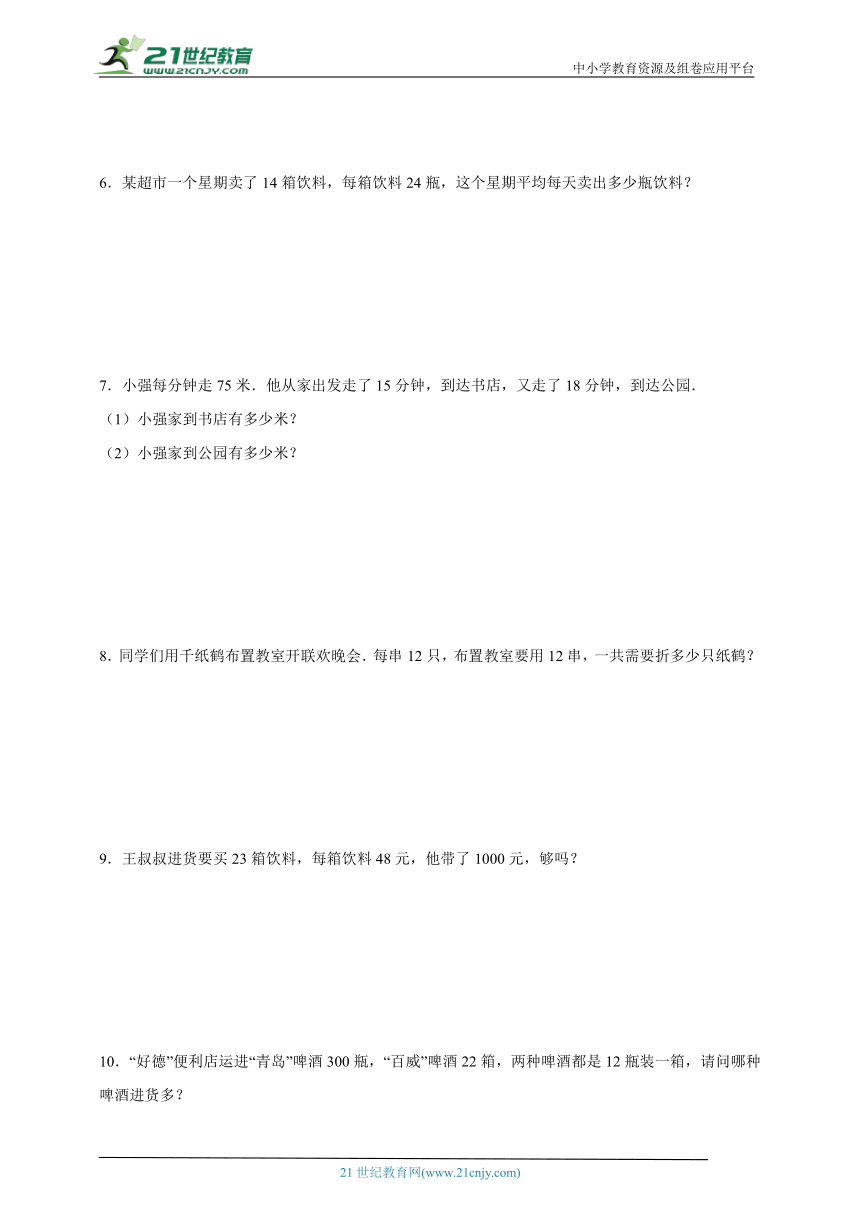 21世纪教育
www.21cnjy.com

中小学教育资源及组卷应用平台

6．某超市一个星期卖了 14 箱饮料，每箱饮料 24 瓶，这个星期平均每天卖出多少瓶饮料？

7．小强每分钟走 75 米．他从家出发走了 15 分钟，到达书店，又走了 18 分钟，到达公园．

（1）小强家到书店有多少米？

（2）小强家到公园有多少米？

8．同学们用千纸鹤布置教室开联欢晚会．每串 12 只，布置教室要用 12 串，一共需要折多少只纸鹤？

9．王叔叔进货要买 23 箱饮料，每箱饮料 48 元，他带了 1000 元，够吗？

10．“好德”便利店运进“青岛”啤酒 300 瓶，“百威”啤酒 22 箱，两种啤酒都是 12 瓶装一箱，请问哪种啤酒进货多？

21 世纪教育网(www.21cnjy.com)